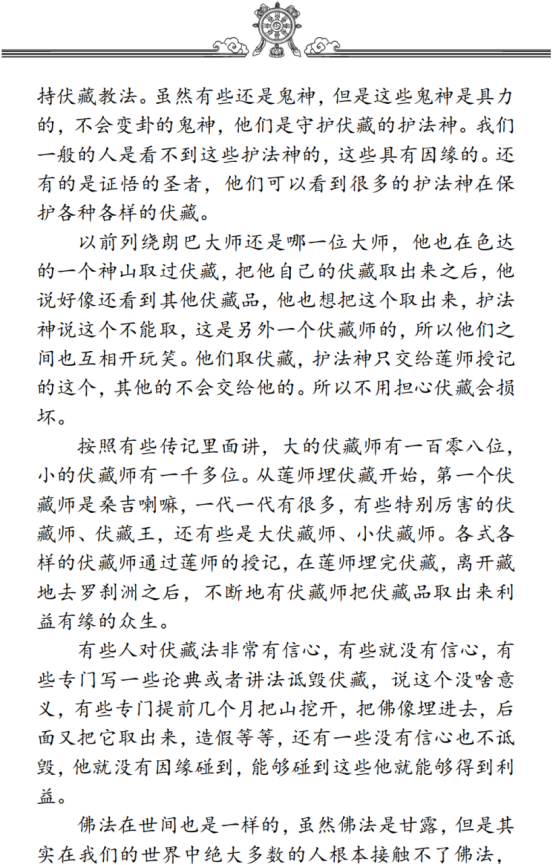 持伏藏教法。虽然有些还是鬼神，但是这些鬼神是具力的，不会变卦的鬼神，他们是守护伏藏的护法神。我们一般的人是看不到这些护法神的，这些具有因缘的。还有的是证悟的圣者，他们可以看到很多的护法神在保护各种各样的伏藏。

以前列绕朗巴大师还是哪一位大师，他也在色达的一个神山取过伏藏，把他自己的伏藏取出来之后，他说好像还看到其他伏藏品，他也想把这个取出来，护法神说这个不能取，这是另外一个伏藏师的，所以他们之间也互相开玩笑。他们取伏藏，护法神只交给莲师授记的这个，其他的不会交给他的。所以不用担心伏藏会损坏。

按照有些传记里面讲，大的伏藏师有一百零八位，小的伏藏师有一千多位。从莲师埋伏藏开始，第一个伏藏师是桑吉喇嘛，一代一代有很多，有些特别厉害的伏藏师、伏藏王，还有些是大伏藏师、小伏藏师。各式各样的伏藏师通过莲师的授记，在莲师埋完伏藏，离开藏地去罗刹洲之后，不断地有伏藏师把伏藏品取出来利益有缘的众生。

有些人对伏藏法非常有信心，有些就没有信心，有些专门写一些论典或者讲法诋毁伏藏，说这个没啥意义，有些专门提前几个月把山挖开，把佛像埋进去，后面又把它取出来，造假等等，还有一些没有信心也不诋毁，他就没有因缘碰到，能够碰到这些他就能够得到利益。

佛法在世间也是一样的，虽然佛法是甘露，但是其实在我们的世界中绝大多数的人根本接触不了佛法，